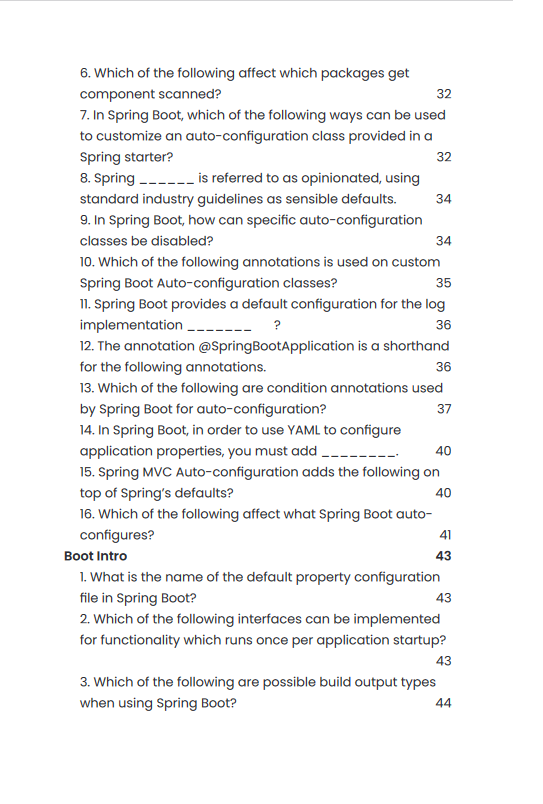 6. Which of the following affect which packages get component scanned? 32
7. In Spring Boot, which of the following ways can be used to customize an auto-configuration class provided in a Spring starter? 32
8. Spring ______ is referred to as opinionated, using standard industry guidelines as sensible defaults. 34
9. In Spring Boot, how can specific auto-configuration classes be disabled? 34
10. Which of the following annotations is used on custom Spring Boot Auto-configuration classes? 35
11. Spring Boot provides a default configuration for the log implementation _______ ? 36
12. The annotation @SpringBootApplication is a shorthand for the following annotations. 36
13. Which of the following are condition annotations used by Spring Boot for auto-configuration? 37
14. In Spring Boot, in order to use YAML to configure application properties, you must add ________. 40
15. Spring MVC Auto-configuration adds the following on top of Spring's defaults? 40
16. Which of the following affect what Spring Boot auto-configures? 41
Boot Intro 43
1. What is the name of the default property configuration file in Spring Boot? 43
2. Which of the following interfaces can be implemented for functionality which runs once per application startup? 43
3. Which of the following are possible build output types when using Spring Boot? 44